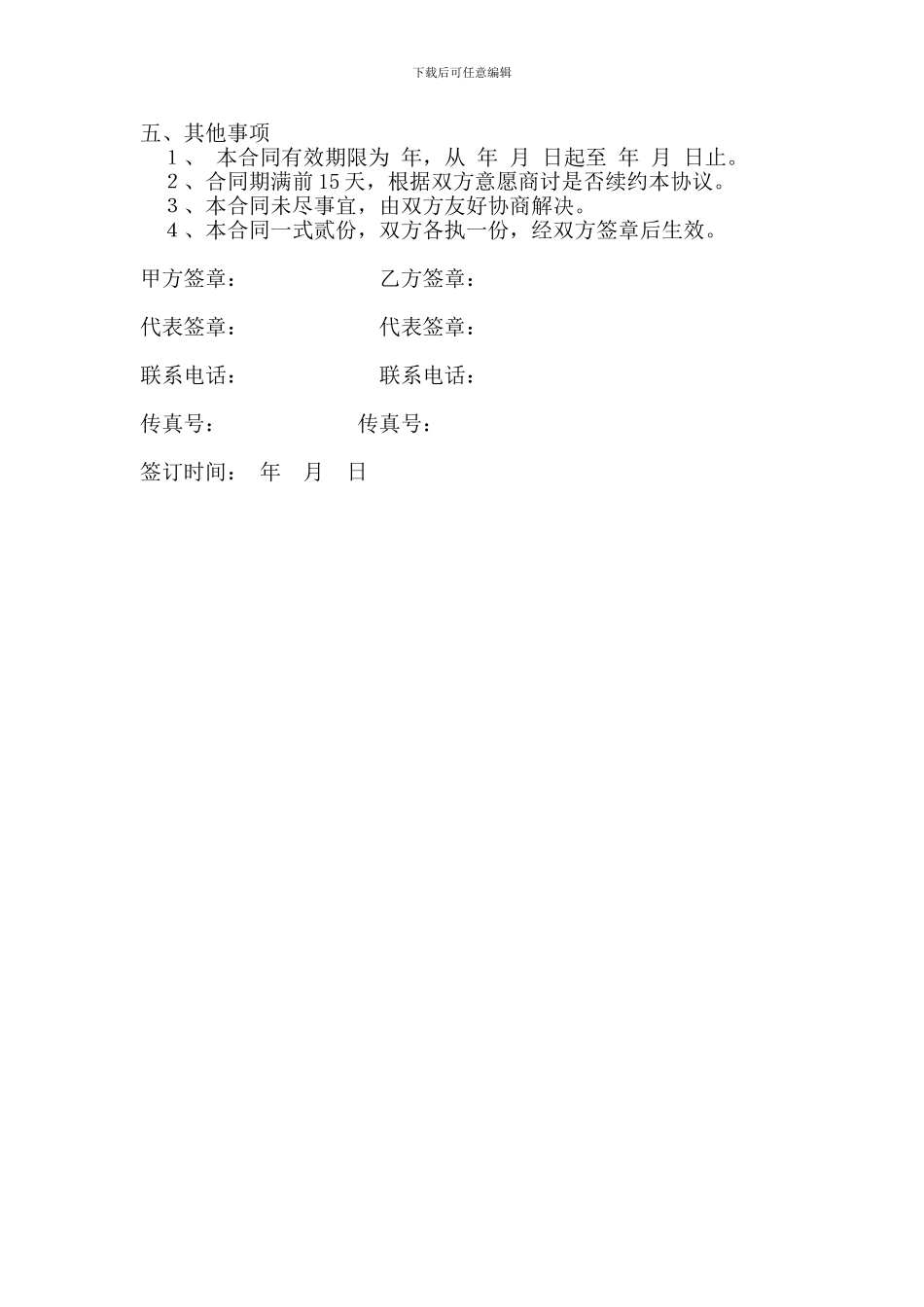 下载后可任意编辑

五、其他事项

1、本合同有效期限为 年，从 年 月 日起至 年 月 日止。

2、合同期满前15天，根据双方意愿商讨是否续约本协议。

3、本合同未尽事宜，由双方友好协商解决。

4、本合同一式贰份，双方各执一份，经双方签章后生效。

甲方签章： 乙方签章：

代表签章： 代表签章：

联系电话： 联系电话：

传真号： 传真号：

签订时间： 年 月 日